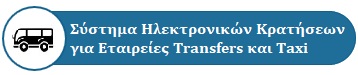 Σύστημα Ηλεκτρονικών Κρατήσεων για Εταιρείες Transfers και Taxi